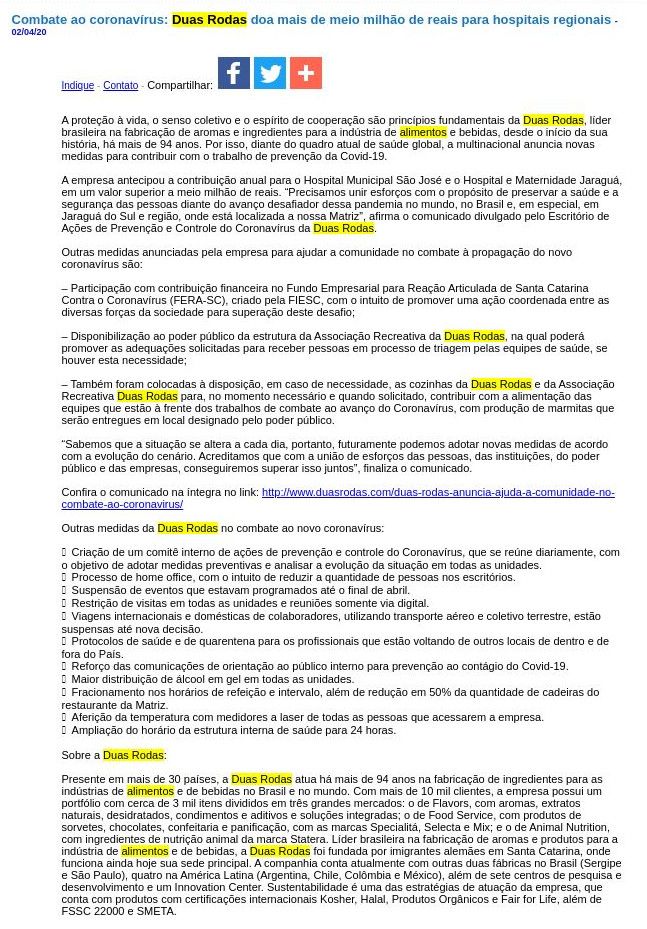 Combate ao coronavírus: Duas Rodas doa mais de meio milhão de reais para hospitais regionais - 02/04/20

Indique - Contato - Compartilhar:

A proteção à vida, o senso coletivo e o espírito de cooperação são princípios fundamentais da Duas Rodas, líder brasileira na fabricação de aromas e ingredientes para a indústria de alimentos e bebidas, desde o início da sua história, há mais de 94 anos. Por isso, diante do quadro atual de saúde global, a multinacional anuncia novas medidas para contribuir com o trabalho de prevenção da Covid-19.

A empresa antecipou a contribuição anual para o Hospital Municipal São José e o Hospital e Maternidade Jaraguá, em um valor superior a meio milhão de reais. "Precisamos unir esforços com o propósito de preservar a saúde e a segurança das pessoas diante do avanço desafiador dessa pandemia no mundo, no Brasil e, em especial, em Jaraguá do Sul e região, onde está localizada a nossa Matriz", afirma o comunicado divulgado pelo Escritório de Ações de Prevenção e Controle do Coronavírus da Duas Rodas.

Outras medidas anunciadas pela empresa para ajudar a comunidade no combate à propagação do novo coronavírus são:

– Participação com contribuição financeira no Fundo Empresarial para Reação Articulada de Santa Catarina Contra o Coronavírus (FERA-SC), criado pela FIESC, com o intuito de promover uma ação coordenada entre as diversas forças da sociedade para superação deste desafio;

– Disponibilização ao poder público da estrutura da Associação Recreativa da Duas Rodas, na qual poderá promover as adequações solicitadas para receber pessoas em processo de triagem pelas equipes de saúde, se houver esta necessidade;

– Também foram colocadas à disposição, em caso de necessidade, as cozinhas da Duas Rodas e da Associação Recreativa Duas Rodas para, no momento necessário e quando solicitado, contribuir com a alimentação das equipes que estão à frente dos trabalhos de combate ao avanço do Coronavírus, com produção de marmitas que serão entregues em local designado pelo poder público.

"Sabemos que a situação se altera a cada dia, portanto, futuramente podemos adotar novas medidas de acordo com a evolução do cenário. Acreditamos que com a união de esforços das pessoas, das instituições, do poder público e das empresas, conseguiremos superar isso juntos", finaliza o comunicado.

Confira o comunicado na integra no link: http://www.duasrodas.com/duas-rodas-anuncia-ajuda-a-comunidade-no-combate-ao-coronavirus/

Outras medidas da Duas Rodas no combate ao novo coronavírus:

 Criação de um comitê interno de ações de prevenção e controle do Coronavírus, que se reúne diariamente, com o objetivo de adotar medidas preventivas e analisar a evolução da situação em todas as unidades.
 Processo de home office, com o intuito de reduzir a quantidade de pessoas nos escritórios.
 Suspensão de eventos que estavam programados até o final de abril.
 Restrição de visitas em todas as unidades e reuniões somente via digital.
 Viagens internacionais e domésticas de colaboradores, utilizando transporte aéreo e coletivo terrestre, estão suspensas até nova decisão.
 Protocolos de saúde e de quarentena para os profissionais que estão voltando de outros locais de dentro e de fora do País.
 Reforço das comunicações de orientação ao público interno para prevenção ao contágio do Covid-19.
 Maior distribuição de álcool em gel em todas as unidades.
 Fracionamento nos horários de refeição e intervalo, além de redução em 50% da quantidade de cadeiras do restaurante da Matriz.
 Aferição da temperatura com medidores a laser de todas as pessoas que acessarem a empresa.
 Ampliação do horário da estrutura interna de saúde para 24 horas.

Sobre a Duas Rodas:

Presente em mais de 30 países, a Duas Rodas atua há mais de 94 anos na fabricação de ingredientes para as indústrias de alimentos e de bebidas no Brasil e no mundo. Com mais de 10 mil clientes, a empresa possui um portfólio com cerca de 3 mil itens divididos em três grandes mercados: o de Flavors, com aromas, extratos naturais, desidratados, condimentos e aditivos e soluções integradas; o de Food Service, com produtos de sorvetes, chocolates, confeitaria e panificação, com as marcas Specialitá, Selecta e Mix; e o de Animal Nutrition, com ingredientes de nutrição animal da marca Statera. Líder brasileira na fabricação de aromas e produtos para a indústria de alimentos e de bebidas, a Duas Rodas foi fundada por imigrantes alemães em Santa Catarina, onde funciona ainda hoje sua sede principal. A companhia conta atualmente com outras duas fábricas no Brasil (Sergipe e São Paulo), quatro na América Latina (Argentina, Chile, Colômbia e México), além de sete centros de pesquisa e desenvolvimento e um Innovation Center. Sustentabilidade é uma das estratégias de atuação da empresa, que conta com produtos com certificações internacionais Kosher, Halal, Produtos Orgânicos e Fair for Life, além de FSSC 22000 e SMETA.